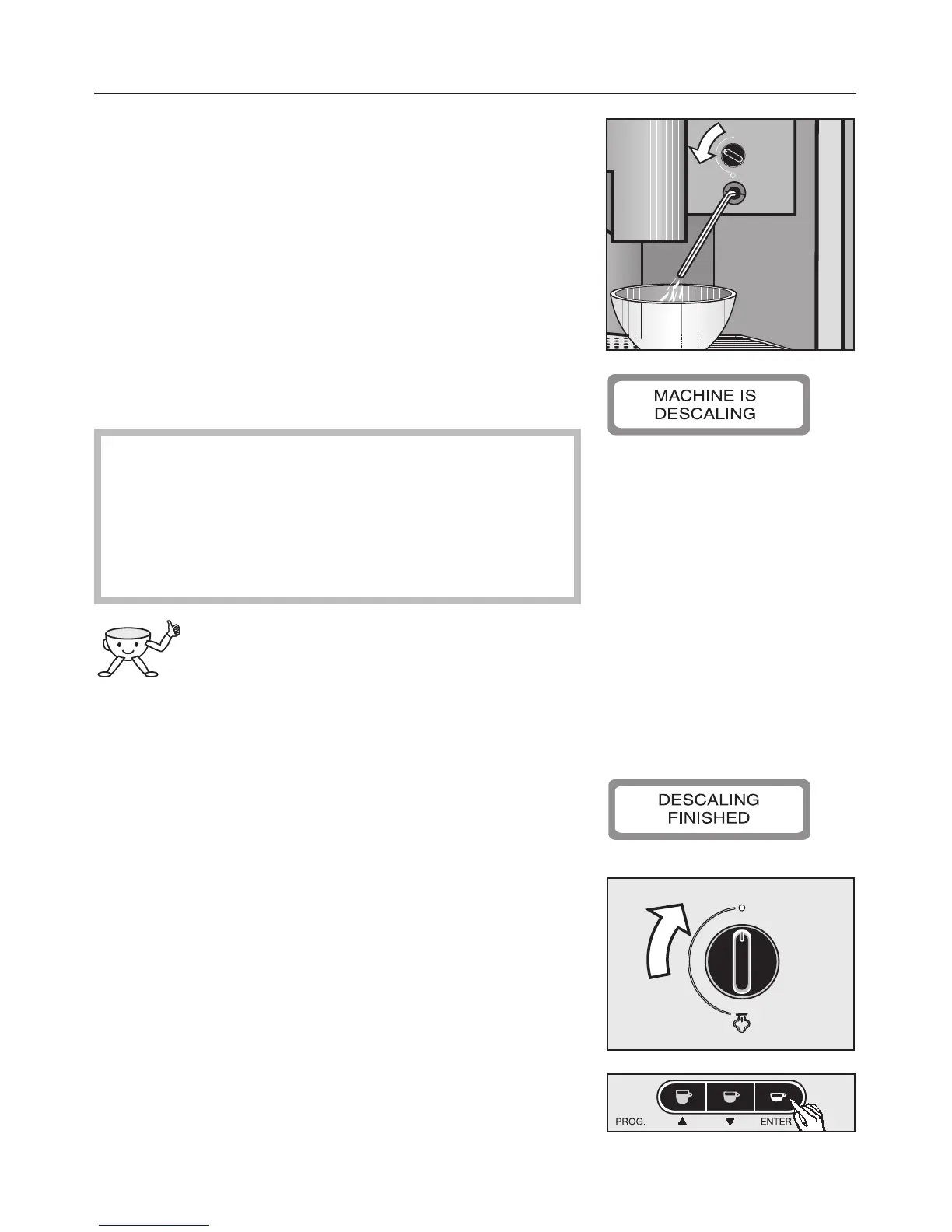 MACHINE IS DESCALING

DESCALING FINISHED

PROG.

ENTER